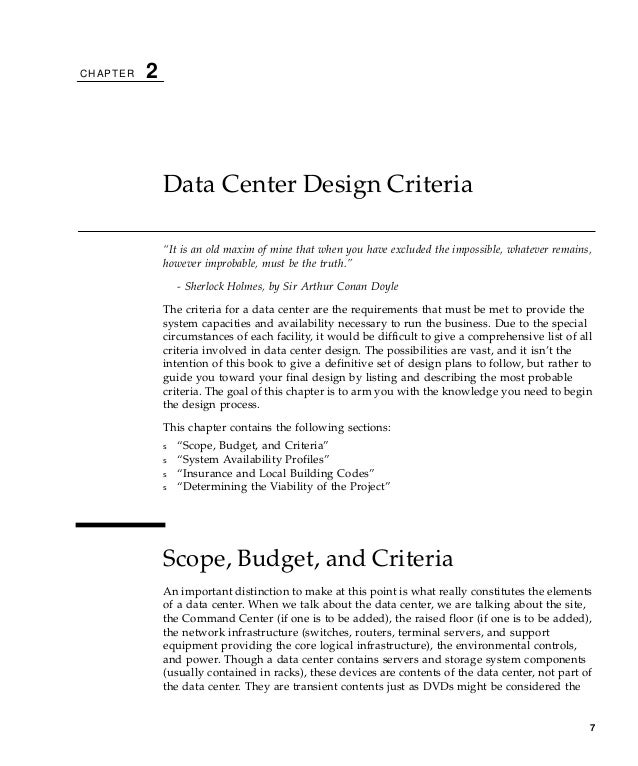 CHAPTER 2

Data Center Design Criteria

"It is an old maxim of mine that when you have excluded the impossible, whatever remains, however improbable, must be the truth."

- Sherlock Holmes, by Sir Arthur Conan Doyle

The criteria for a data center are the requirements that must be met to provide the system capacities and availability necessary to run the business. Due to the special circumstances of each facility, it would be difficult to give a comprehensive list of all criteria involved in data center design. The possibilities are vast, and it isn't the intention of this book to give a definitive set of design plans to follow, but rather to guide you toward your final design by listing and describing the most probable criteria. The goal of this chapter is to arm you with the knowledge you need to begin the design process.

This chapter contains the following sections:

s "Scope, Budget, and Criteria"
s "System Availability Profiles"
s "Insurance and Local Building Codes"
s "Determining the Viability of the Project"

Scope, Budget, and Criteria

An important distinction to make at this point is what really constitutes the elements of a data center. When we talk about the data center, we are talking about the site, the Command Center (if one is to be added), the raised floor (if one is to be added), the network infrastructure (switches, routers, terminal servers, and support equipment providing the core logical infrastructure), the environmental controls, and power. Though a data center contains servers and storage system components (usually contained in racks), these devices are contents of the data center, not part of the data center. They are transient contents just as DVDs might be considered the

7